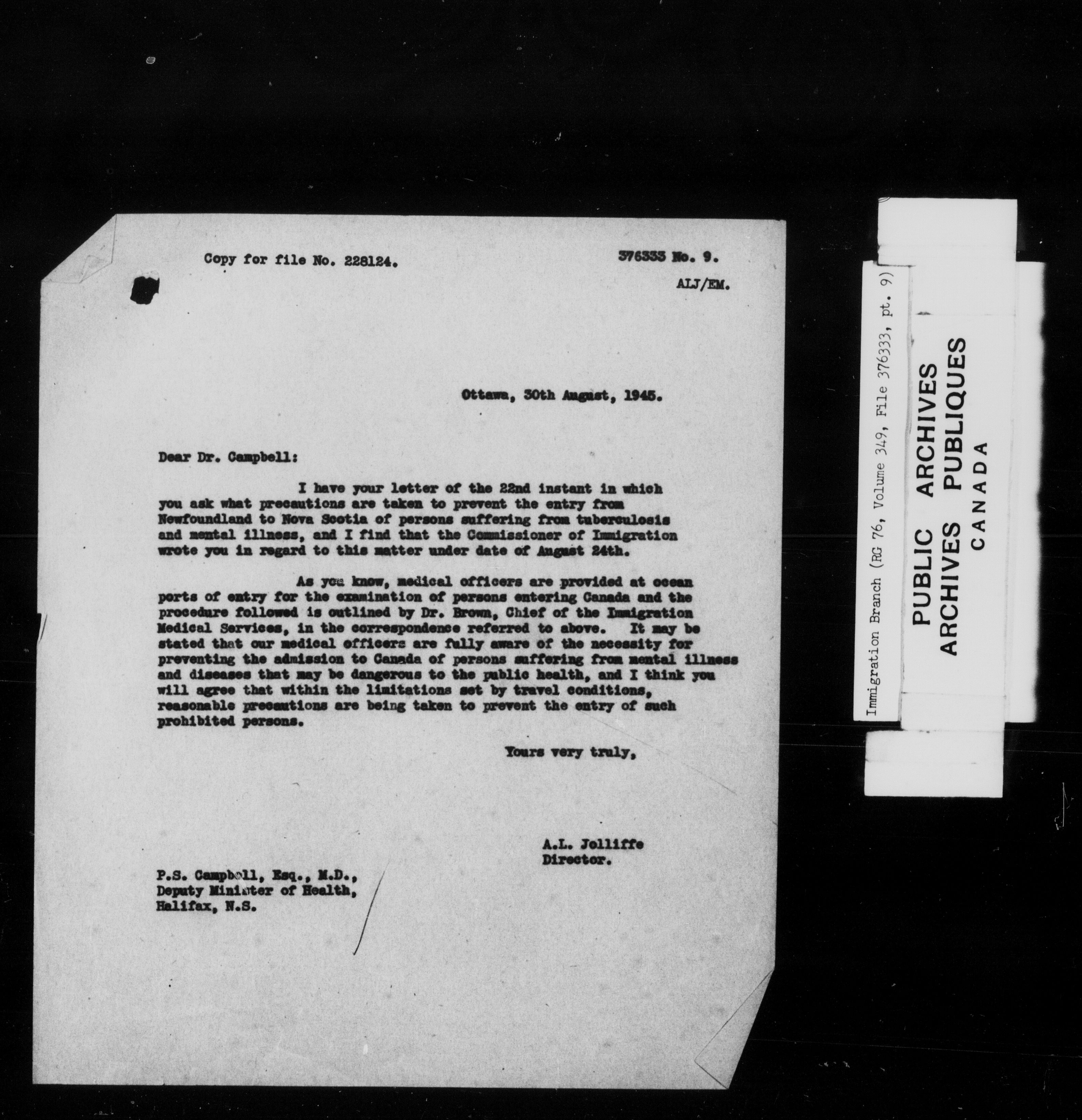 Copy for file No. 228124.

376333 No. 9.

ALJ/EM.

Ottawa, 30th August, 1945.

Dear Dr. Campbell:

I have your letter of the 22nd instant in which you ask what precautions are taken to prevent the entry from Newfoundland to Nova Scotia of persons suffering from tuberculosis and mental illness, and I find that the Commissioner of Immigration wrote you in regard to this matter under date of August 24th.

As you know, medical officers are provided at ocean ports of entry for the examination of persons entering Canada and the procedure followed is outlined by Dr. Brown, Chief of the Immigration Medical Services, in the correspondence referred to above. It may be stated that our medical officers are fully aware of the necessity for preventing the admission to Canada of persons suffering from mental illness and diseases that may be dangerous to the public health, and I think you will agree that within the limitations set by travel conditions, reasonable precautions are being taken to prevent the entry of such prohibited persons.

Yours very truly,

A.L. Jolliffe
Director.

P.S. Campbell, Esq., M.D.,
Deputy Minister of Health,
Halifax, N.S.

Immigration Branch (RG 76, Volume 349, File 376333, pt. 9)

PUBLIC ARCHIVES
ARCHIVES PUBLIQUES
CANADA